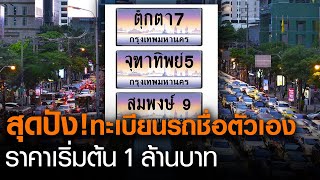 ตุ๊กตา7
กรุงเทพมหานคร

จุฑาทิพย์5
กรุงเทพมหานคร

สมพงษ์ 9

สุดปัง!ทะเบียนรถชื่อตัวเอง
ราคาเริ่มต้น 1 ล้านบาท